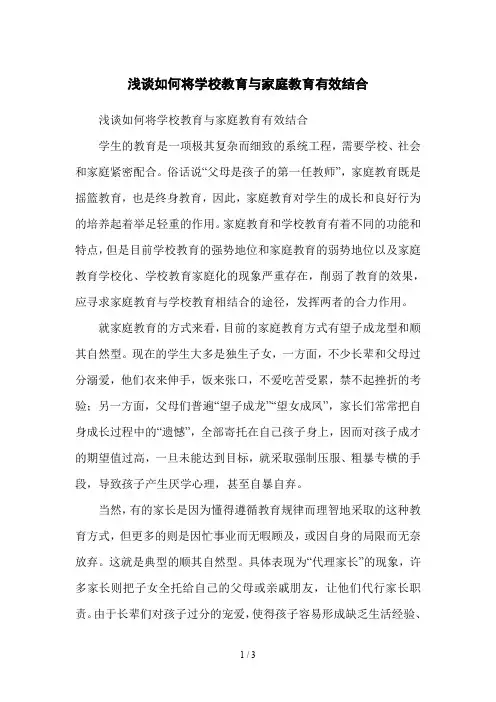 浅谈如何将学校教育与家庭教育有效结合

浅谈如何将学校教育与家庭教育有效结合

学生的教育是一项极其复杂而细致的系统工程，需要学校、社会和家庭紧密配合。俗话说“父母是孩子的第一任教师”，家庭教育既是摇篮教育，也是终身教育，因此，家庭教育对学生的成长和良好行为的培养起着举足轻重的作用。家庭教育和学校教育有着不同的功能和特点，但是目前学校教育的强势地位和家庭教育的弱势地位以及家庭教育学校化、学校教育家庭化的现象严重存在，削弱了教育的效果，应寻求家庭教育与学校教育相结合的途径，发挥两者的合力作用。

就家庭教育的方式来看，目前的家庭教育方式有望子成龙型和顺其自然型。现在的学生大多是独生子女，一方面，不少长辈和父母过分溺爱，他们衣来伸手，饭来张口，不爱吃苦受累，禁不起挫折的考验；另一方面，父母们普遍“望子成龙”“望女成凤”，家长们常常把自身成长过程中的“遗憾”，全部寄托在自己孩子身上，因而对孩子成才的期望值过高，一旦未能达到目标，就采取强制压服、粗暴专横的手段，导致孩子产生厌学心理，甚至自暴自弃。

当然，有的家长是因为懂得遵循教育规律而理智地采取的这种教育方式，但更多的则是因忙事业而无暇顾及，或因自身的局限而无奈放弃。这就是典型的顺其自然型。具体表现为“代理家长”的现象，许多家长则把子女全托给自己的父母或亲戚朋友，让他们代行家长职责。由于长辈们对孩子过分的宠爱，使得孩子容易形成缺乏生活经验、

1 / 3